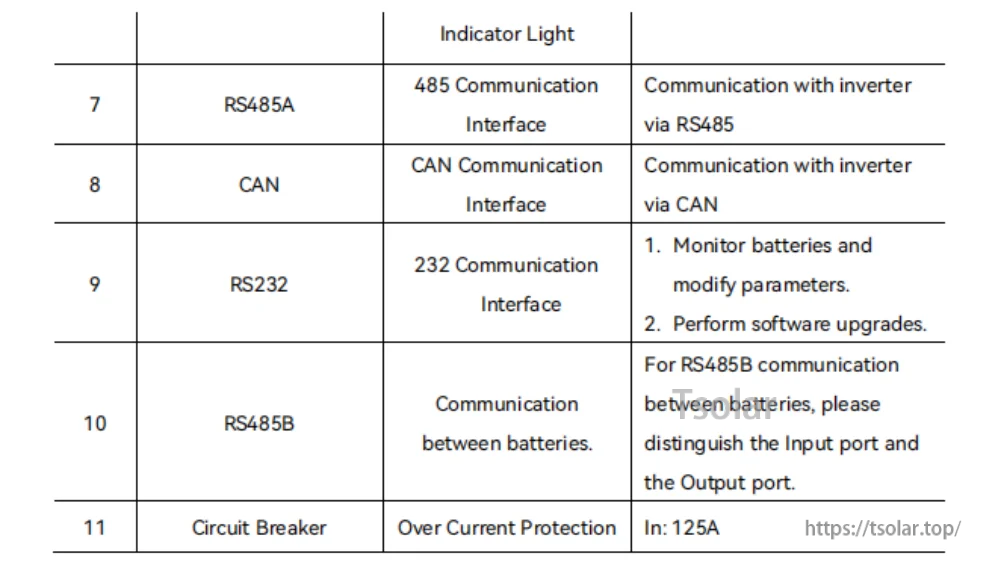 | | | Indicator Light | |
|---|---|---|---|
| 7 | RS485A | 485 Communication Interface | Communication with inverter via RS485 |
| 8 | CAN | CAN Communication Interface | Communication with inverter via CAN |
| 9 | RS232 | 232 Communication Interface | 1. Monitor batteries and modify parameters. 2. Perform software upgrades. |
| 10 | RS485B | Communication between batteries. | For RS485B communication between batteries, please distinguish the Input port and the Output port. |
| 11 | Circuit Breaker | Over Current Protection | In: 125A |

Tsolar

https://tsolar.top/